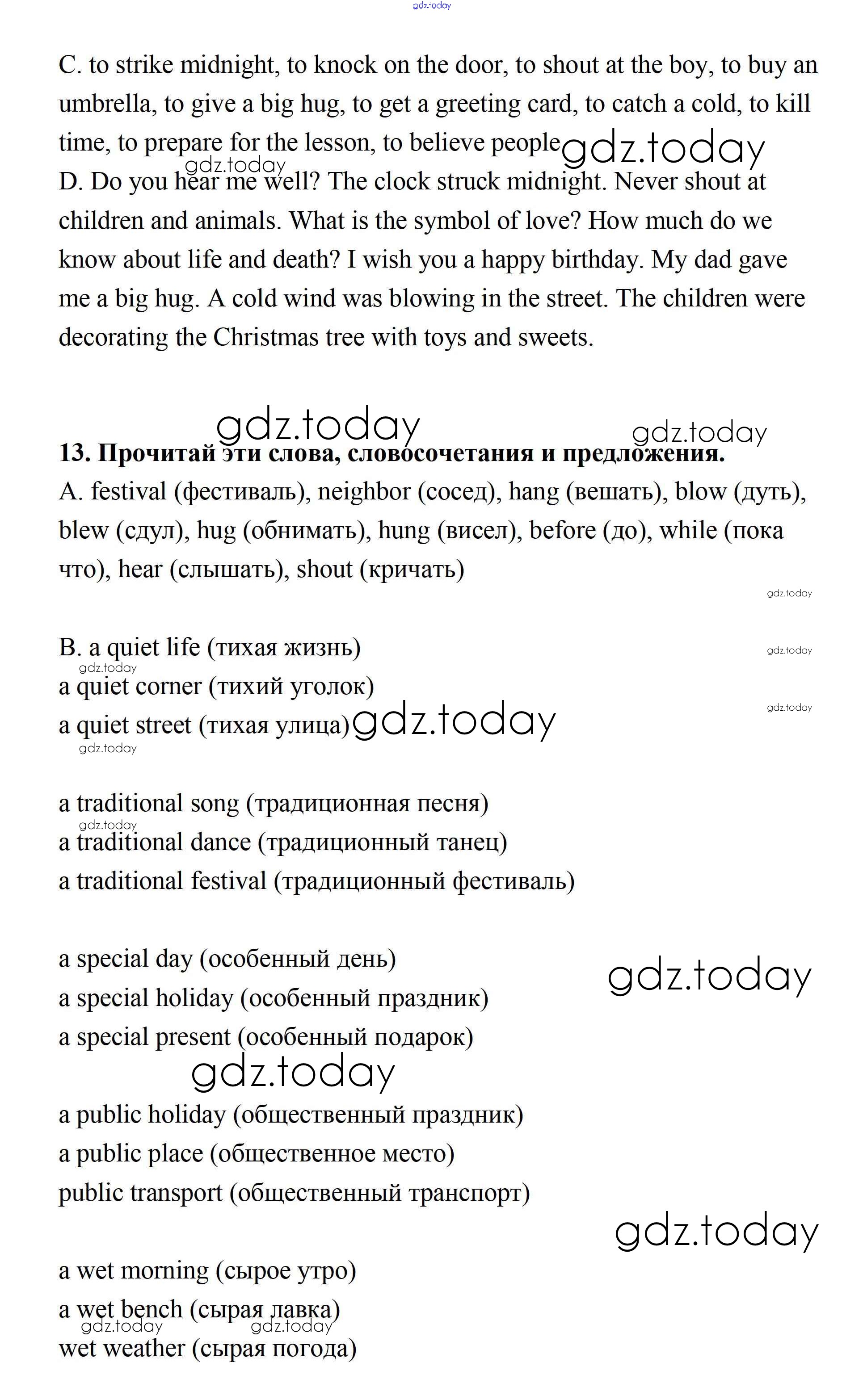 gdz.today

C. to strike midnight, to knock on the door, to shout at the boy, to buy an umbrella, to give a big hug, to get a greeting card, to catch a cold, to kill time, to prepare for the lesson, to believe people gdz.today
gdz.today
D. Do you hear me well? The clock struck midnight. Never shout at children and animals. What is the symbol of love? How much do we know about life and death? I wish you a happy birthday. My dad gave me a big hug. A cold wind was blowing in the street. The children were decorating the Christmas tree with toys and sweets.

gdz.today gdz.today

13. Прочитай эти слова, словосочетания и предложения.
A. festival (фестиваль), neighbor (сосед), hang (вешать), blow (дуть), blew (сдул), hug (обнимать), hung (висел), before (до), while (пока что), hear (слышать), shout (кричать)

gdz.today

B. a quiet life (тихая жизнь) gdz.today
gdz.today
a quiet corner (тихий уголок) gdz.today
a quiet street (тихая улица) gdz.today
gdz.today

a traditional song (традиционная песня)
gdz.today
a traditional dance (традиционный танец)
a traditional festival (традиционный фестиваль)

a special day (особенный день) gdz.today
a special holiday (особенный праздник)
a special present (особенный подарок)
gdz.today

a public holiday (общественный праздник)
a public place (общественное место)
public transport (общественный транспорт)

gdz.today

a wet morning (сырое утро)
a wet bench (сырая лавка)
gdz.today gdz.today
wet weather (сырая погода)